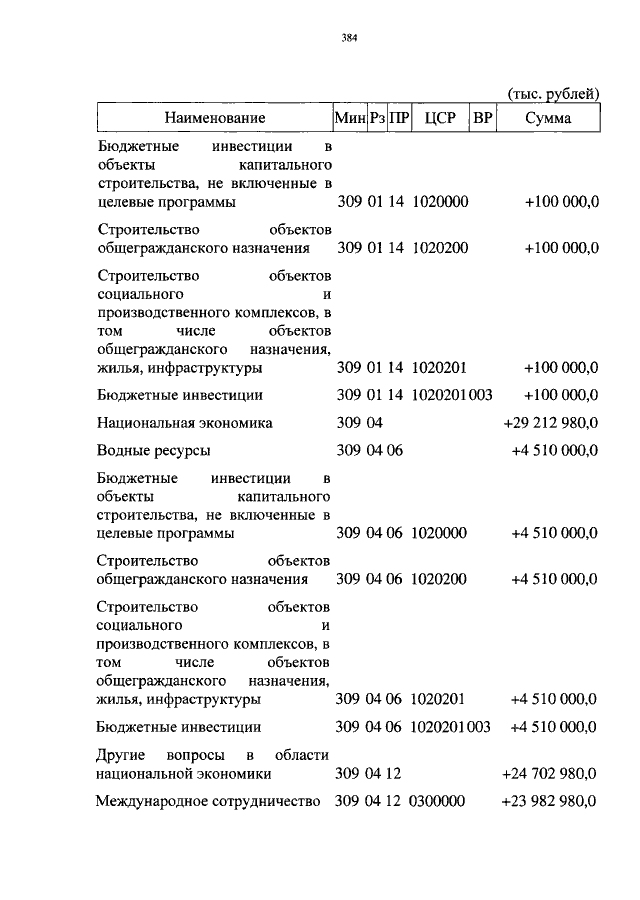 384

(тыс. рублей)

| Наименование | Мин | Рз | ПР | ЦСР | ВР | Сумма |
|---|---|---|---|---|---|---|
| Бюджетные инвестиции в объекты капитального строительства, не включенные в целевые программы | 309 | 01 | 14 | 1020000 | | +100 000,0 |
| Строительство объектов общегражданского назначения | 309 | 01 | 14 | 1020200 | | +100 000,0 |
| Строительство объектов социального и производственного комплексов, в том числе объектов общегражданского назначения, жилья, инфраструктуры | 309 | 01 | 14 | 1020201 | | +100 000,0 |
| Бюджетные инвестиции | 309 | 01 | 14 | 1020201 | 003 | +100 000,0 |
| Национальная экономика | 309 | 04 | | | | +29 212 980,0 |
| Водные ресурсы | 309 | 04 | 06 | | | +4 510 000,0 |
| Бюджетные инвестиции в объекты капитального строительства, не включенные в целевые программы | 309 | 04 | 06 | 1020000 | | +4 510 000,0 |
| Строительство объектов общегражданского назначения | 309 | 04 | 06 | 1020200 | | +4 510 000,0 |
| Строительство объектов социального и производственного комплексов, в том числе объектов общегражданского назначения, жилья, инфраструктуры | 309 | 04 | 06 | 1020201 | | +4 510 000,0 |
| Бюджетные инвестиции | 309 | 04 | 06 | 1020201 | 003 | +4 510 000,0 |
| Другие вопросы в области национальной экономики | 309 | 04 | 12 | | | +24 702 980,0 |
| Международное сотрудничество | 309 | 04 | 12 | 0300000 | | +23 982 980,0 |